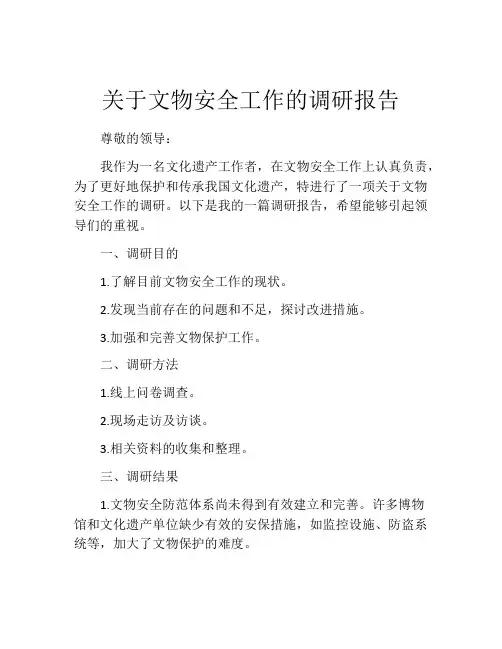 关于文物安全工作的调研报告

尊敬的领导：

我作为一名文化遗产工作者，在文物安全工作上认真负责，为了更好地保护和传承我国文化遗产，特进行了一项关于文物安全工作的调研。以下是我的一篇调研报告，希望能够引起领导们的重视。

一、调研目的

1.了解目前文物安全工作的现状。

2.发现当前存在的问题和不足，探讨改进措施。

3.加强和完善文物保护工作。

二、调研方法

1.线上问卷调查。

2.现场走访及访谈。

3.相关资料的收集和整理。

三、调研结果

1.文物安全防范体系尚未得到有效建立和完善。许多博物馆和文化遗产单位缺少有效的安保措施，如监控设施、防盗系统等，加大了文物保护的难度。